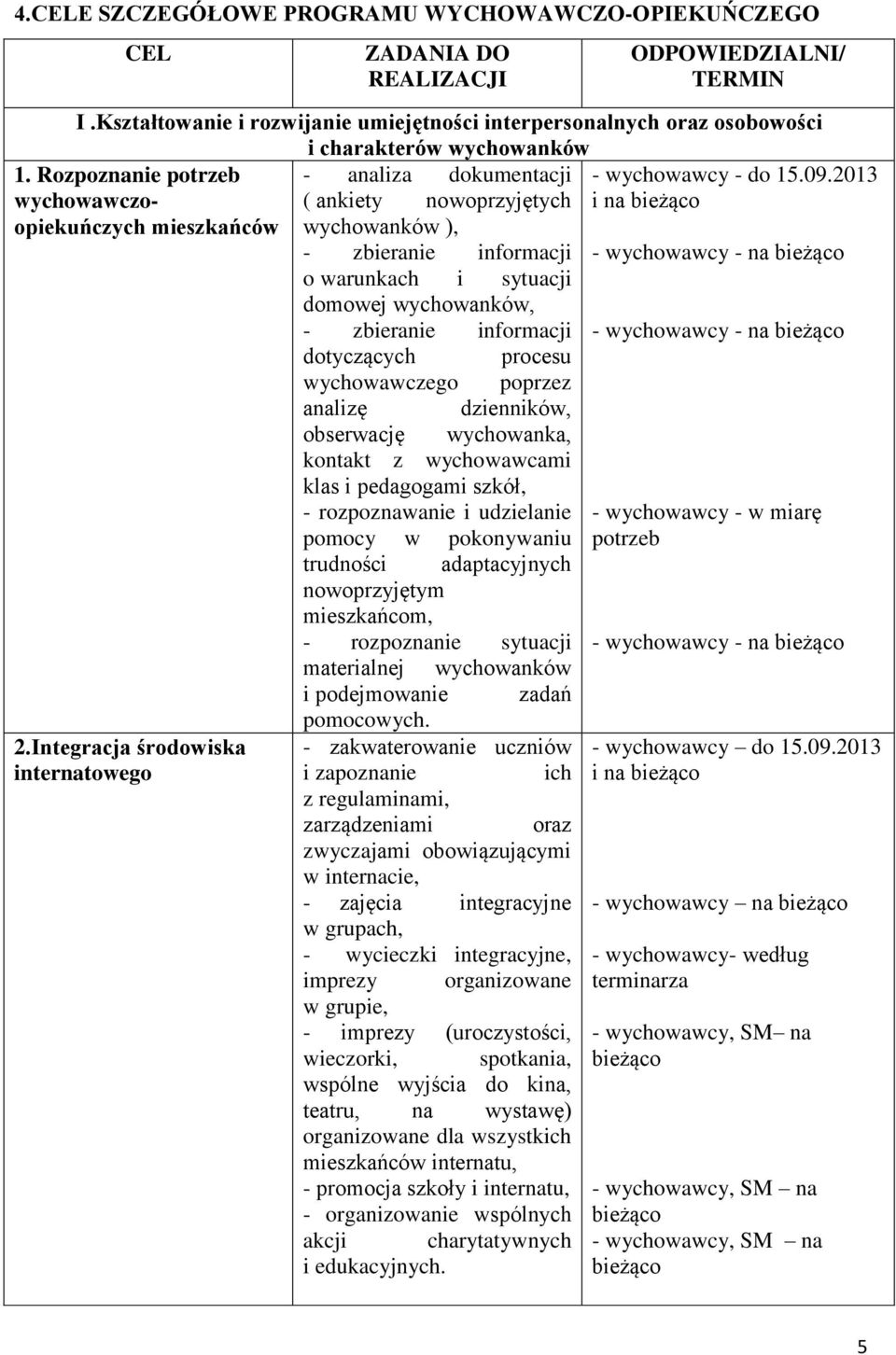 4.CELE SZCZEGÓŁOWE PROGRAMU WYCHOWAWCZO-OPIEKUŃCZEGO

| CEL | ZADANIA DO REALIZACJI | ODPOWIEDZIALNI/ TERMIN |
|---|---|---|
| I .Kształtowanie i rozwijanie umiejętności interpersonalnych oraz osobowości i charakterów wychowanków | | |
| 1. Rozpoznanie potrzeb wychowawczo-opiekuńczych mieszkańców | - analiza dokumentacji ( ankiety nowoprzyjętych wychowanków ), - zbieranie informacji o warunkach i sytuacji domowej wychowanków, - zbieranie informacji dotyczących procesu wychowawczego poprzez analizę dzienników, obserwację wychowanka, kontakt z wychowawcami klas i pedagogami szkół, - rozpoznawanie i udzielanie pomocy w pokonywaniu trudności adaptacyjnych nowoprzyjętym mieszkańcom, - rozpoznanie sytuacji materialnej wychowanków i podejmowanie zadań pomocowych. | - wychowawcy - do 15.09.2013 i na bieżąco - wychowawcy - na bieżąco - wychowawcy - na bieżąco - wychowawcy - w miarę potrzeb - wychowawcy - na bieżąco |
| 2.Integracja środowiska internatowego | - zakwaterowanie uczniów i zapoznanie ich z regulaminami, zarządzeniami oraz zwyczajami obowiązującymi w internacie, - zajęcia integracyjne w grupach, - wycieczki integracyjne, imprezy organizowane w grupie, - imprezy (uroczystości, wieczorki, spotkania, wspólne wyjścia do kina, teatru, na wystawę) organizowane dla wszystkich mieszkańców internatu, - promocja szkoły i internatu, - organizowanie wspólnych akcji charytatywnych i edukacyjnych. | - wychowawcy – do 15.09.2013 i na bieżąco - wychowawcy – na bieżąco - wychowawcy- według terminarza - wychowawcy, SM– na bieżąco - wychowawcy, SM – na bieżąco - wychowawcy, SM – na bieżąco |

5